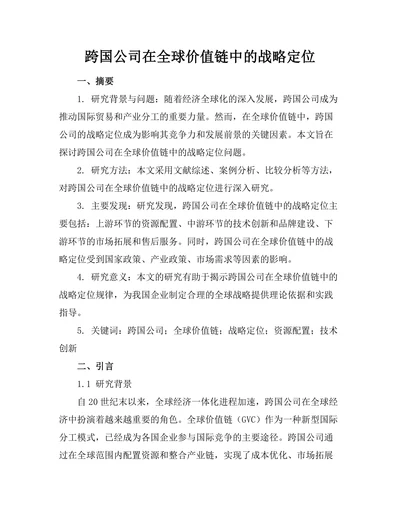 跨国公司在全球价值链中的战略定位

一、摘要

1. 研究背景与问题：随着经济全球化的深入发展，跨国公司成为推动国际贸易和产业分工的重要力量。然而，在全球价值链中，跨国公司的战略定位成为影响其竞争力和发展前景的关键因素。本文旨在探讨跨国公司在全球价值链中的战略定位问题。

2. 研究方法：本文采用文献综述、案例分析、比较分析等方法，对跨国公司在全球价值链中的战略定位进行深入研究。

3. 主要发现：研究发现，跨国公司在全球价值链中的战略定位主要包括：上游环节的资源配置、中游环节的技术创新和品牌建设、下游环节的市场拓展和售后服务。同时，跨国公司在全球价值链中的战略定位受到国家政策、产业政策、市场需求等因素的影响。

4. 研究意义：本文的研究有助于揭示跨国公司在全球价值链中的战略定位规律，为我国企业制定合理的全球战略提供理论依据和实践指导。

5. 关键词：跨国公司；全球价值链；战略定位；资源配置；技术创新

二、引言

1.1 研究背景

自20世纪末以来，全球经济一体化进程加速，跨国公司在全球经济中扮演着越来越重要的角色。全球价值链（GVC）作为一种新型国际分工模式，已经成为各国企业参与国际竞争的主要途径。跨国公司通过在全球范围内配置资源和整合产业链，实现了成本优化、市场拓展